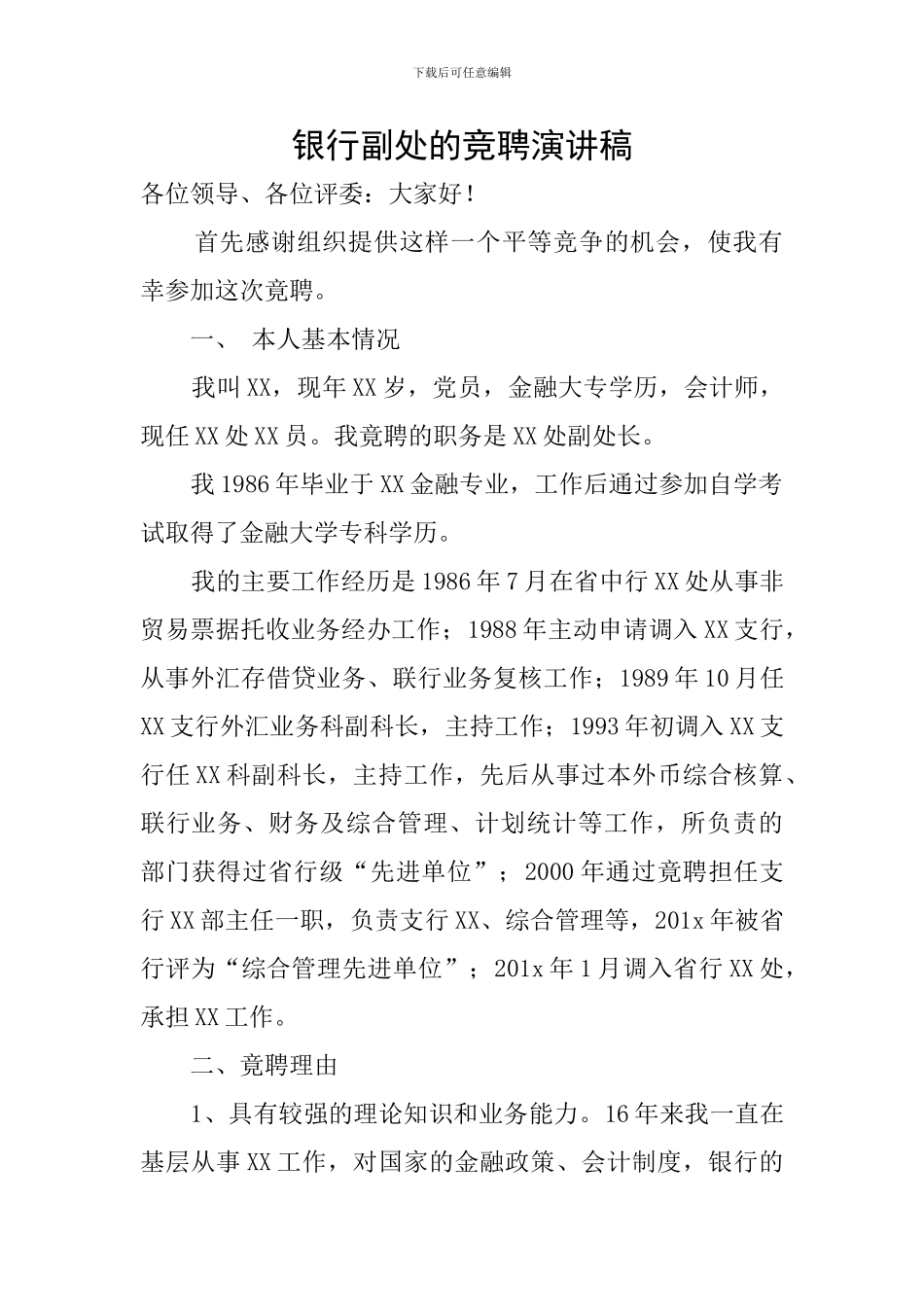 下载后可任意编辑

银行副处的竞聘演讲稿

各位领导、各位评委：大家好！

首先感谢组织提供这样一个平等竞争的机会，使我有幸参加这次竞聘。

一、 本人基本情况

我叫XX，现年XX岁，党员，金融大专学历，会计师，现任XX处XX员。我竞聘的职务是XX处副处长。

我1986年毕业于XX金融专业，工作后通过参加自学考试取得了金融大学专科学历。

我的主要工作经历是1986年7月在省中行XX处从事非贸易票据托收业务经办工作；1988年主动申请调入XX支行，从事外汇存借贷业务、联行业务复核工作；1989年10月任XX支行外汇业务科副科长，主持工作；1993年初调入XX支行任XX科副科长，主持工作，先后从事过本外币综合核算、联行业务、财务及综合管理、计划统计等工作，所负责的部门获得过省行级“先进单位”；2000年通过竞聘担任支行XX部主任一职，负责支行XX、综合管理等，201x年被省行评为“综合管理先进单位”；201x年1月调入省行XX处，承担XX工作。

二、竞聘理由

1、具有较强的理论知识和业务能力。16年来我一直在基层从事XX工作，对国家的金融政策、会计制度，银行的